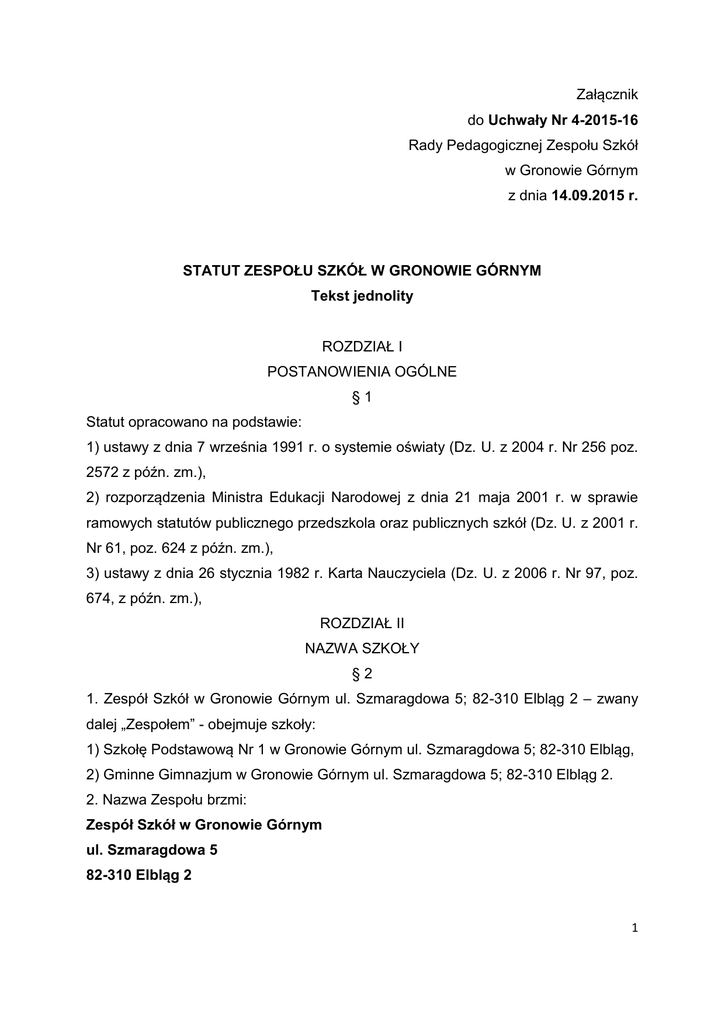 Załącznik
do Uchwały Nr 4-2015-16
Rady Pedagogicznej Zespołu Szkół
w Gronowie Górnym
z dnia 14.09.2015 r.

STATUT ZESPOŁU SZKÓŁ W GRONOWIE GÓRNYM
Tekst jednolity

ROZDZIAŁ I
POSTANOWIENIA OGÓLNE
§ 1

Statut opracowano na podstawie:
1) ustawy z dnia 7 września 1991 r. o systemie oświaty (Dz. U. z 2004 r. Nr 256 poz. 2572 z późn. zm.),
2) rozporządzenia Ministra Edukacji Narodowej z dnia 21 maja 2001 r. w sprawie ramowych statutów publicznego przedszkola oraz publicznych szkół (Dz. U. z 2001 r. Nr 61, poz. 624 z późn. zm.),
3) ustawy z dnia 26 stycznia 1982 r. Karta Nauczyciela (Dz. U. z 2006 r. Nr 97, poz. 674, z późn. zm.),

ROZDZIAŁ II
NAZWA SZKOŁY
§ 2

1. Zespół Szkół w Gronowie Górnym ul. Szmaragdowa 5; 82-310 Elbląg 2 – zwany dalej „Zespołem" - obejmuje szkoły:
1) Szkołę Podstawową Nr 1 w Gronowie Górnym ul. Szmaragdowa 5; 82-310 Elbląg,
2) Gminne Gimnazjum w Gronowie Górnym ul. Szmaragdowa 5; 82-310 Elbląg 2.
2. Nazwa Zespołu brzmi:
Zespół Szkół w Gronowie Górnym
ul. Szmaragdowa 5
82-310 Elbląg 2

1